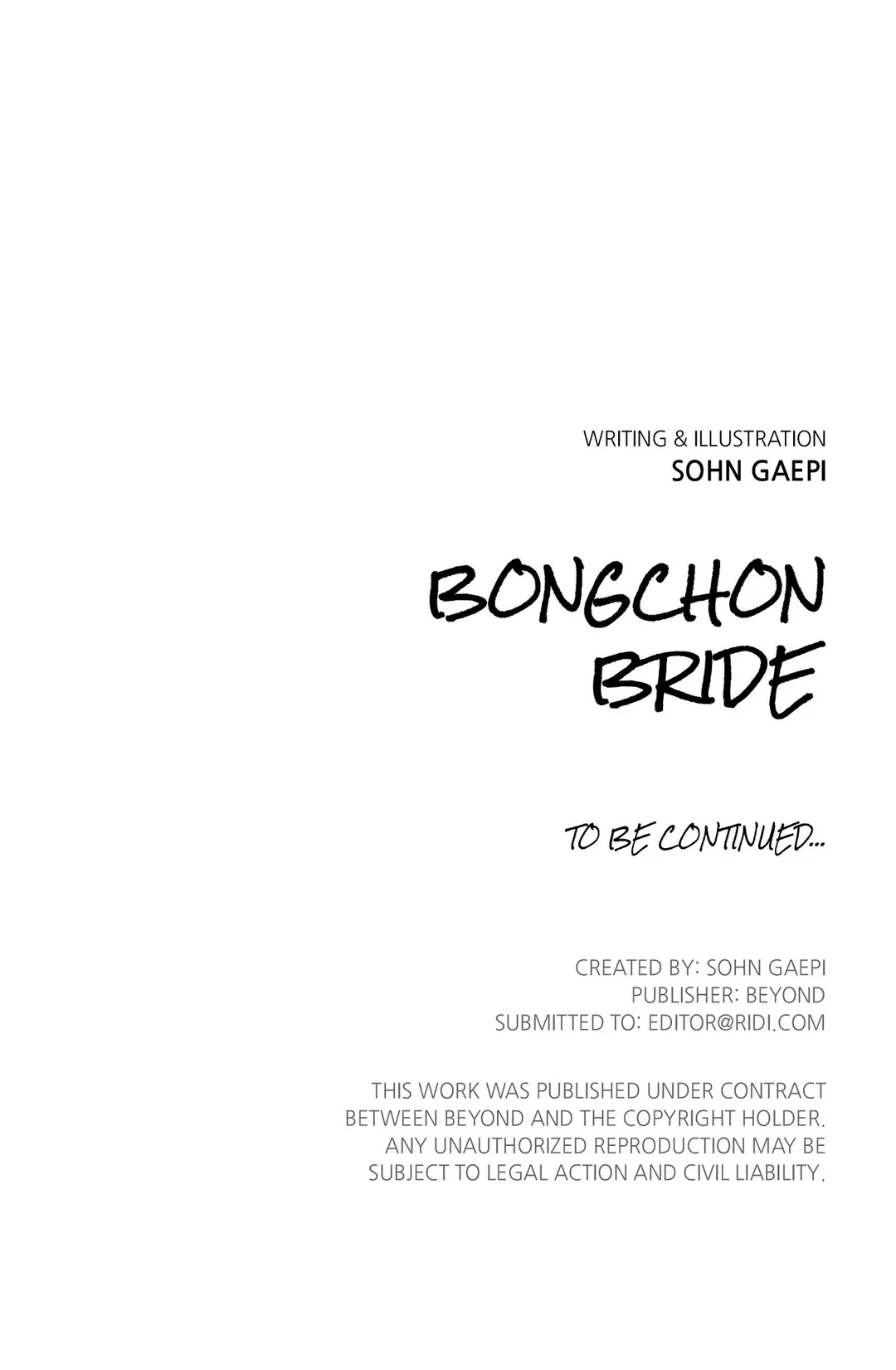 WRITING & ILLUSTRATION
SOHN GAEPI

BONGCHON
BRIDE

TO BE CONTINUED...

CREATED BY: SOHN GAEPI
PUBLISHER: BEYOND
SUBMITTED TO: EDITOR@RIDI.COM

THIS WORK WAS PUBLISHED UNDER CONTRACT BETWEEN BEYOND AND THE COPYRIGHT HOLDER. ANY UNAUTHORIZED REPRODUCTION MAY BE SUBJECT TO LEGAL ACTION AND CIVIL LIABILITY.